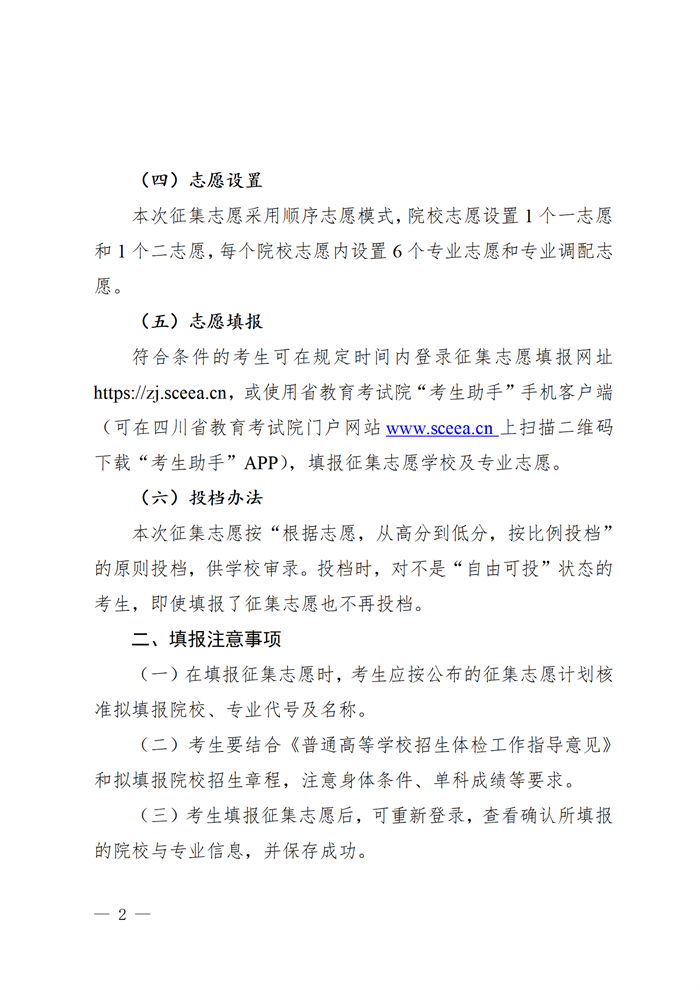 （四）志愿设置

本次征集志愿采用顺序志愿模式，院校志愿设置 1 个一志愿和 1 个二志愿，每个院校志愿内设置 6 个专业志愿和专业调配志愿。

（五）志愿填报

符合条件的考生可在规定时间内登录征集志愿填报网址 https://zj.sceea.cn，或使用省教育考试院“考生助手”手机客户端（可在四川省教育考试院门户网站 www.sceea.cn 上扫描二维码下载“考生助手”APP），填报征集志愿学校及专业志愿。

（六）投档办法

本次征集志愿按“根据志愿，从高分到低分，按比例投档”的原则投档，供学校审录。投档时，对不是“自由可投”状态的考生，即使填报了征集志愿也不再投档。

二、填报注意事项

（一）在填报征集志愿时，考生应按公布的征集志愿计划核准拟填报院校、专业代号及名称。

（二）考生要结合《普通高等学校招生体检工作指导意见》和拟填报院校招生章程，注意身体条件、单科成绩等要求。

（三）考生填报征集志愿后，可重新登录，查看确认所填报的院校与专业信息，并保存成功。

— 2 —